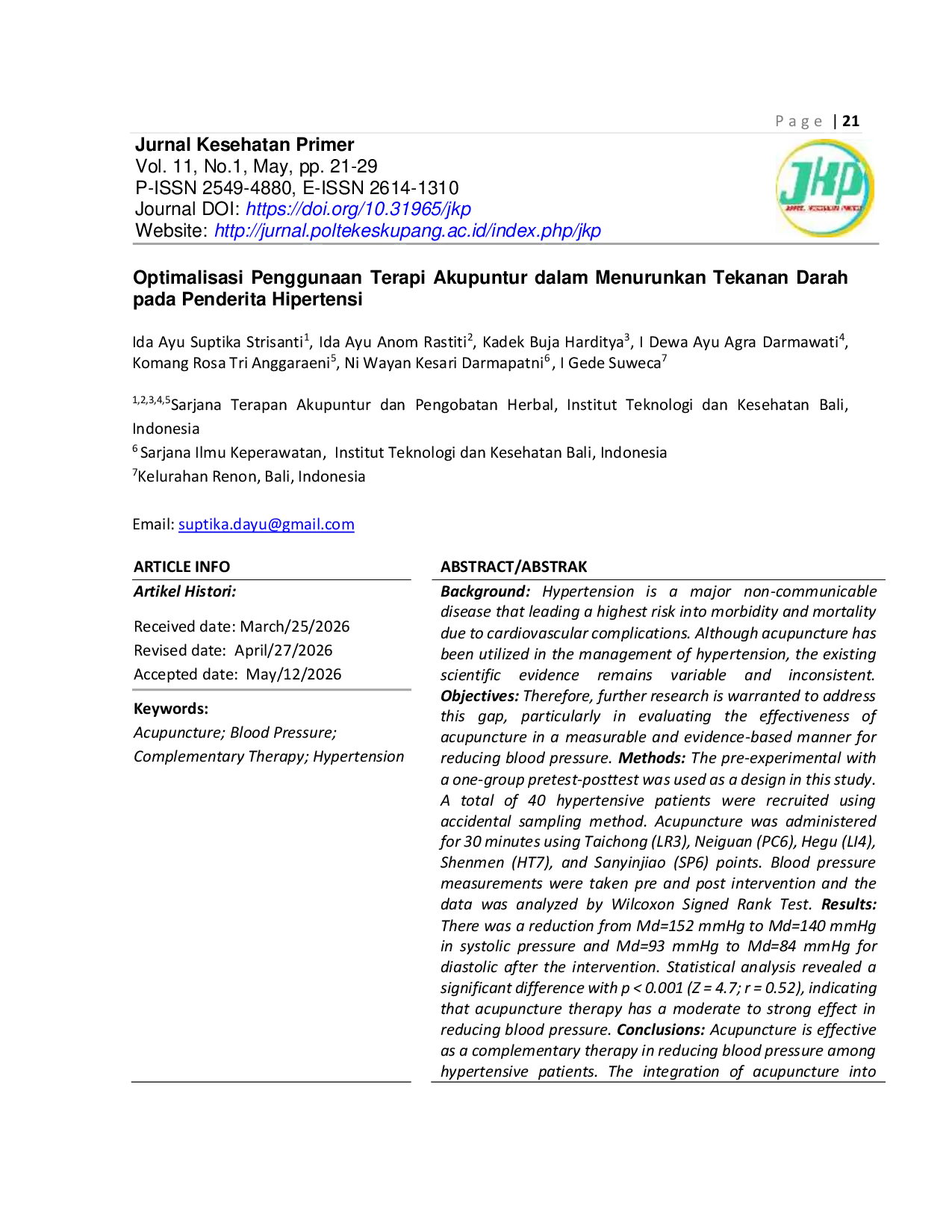 Page | 21

Jurnal Kesehatan Primer
Vol. 11, No.1, May, pp. 21-29
P-ISSN 2549-4880, E-ISSN 2614-1310
Journal DOI: https://doi.org/10.31965/jkp
Website: http://jurnal.poltekeskupang.ac.id/index.php/jkp

JKP

Optimalisasi Penggunaan Terapi Akupuntur dalam Menurunkan Tekanan Darah pada Penderita Hipertensi

Ida Ayu Suptika Strisanti$^{1}$, Ida Ayu Anom Rastiti$^{2}$, Kadek Buja Harditya$^{3}$, I Dewa Ayu Agra Darmawati$^{4}$, Komang Rosa Tri Anggaraeni$^{5}$, Ni Wayan Kesari Darmapatni$^{6}$, I Gede Suweca$^{7}$

$^{1,2,3,4,5}$Sarjana Terapan Akupuntur dan Pengobatan Herbal, Institut Teknologi dan Kesehatan Bali, Indonesia
$^{6}$ Sarjana Ilmu Keperawatan, Institut Teknologi dan Kesehatan Bali, Indonesia
$^{7}$Kelurahan Renon, Bali, Indonesia

Email: suptika.dayu@gmail.com

ARTICLE INFO

Artikel Histori:

Received date: March/25/2026
Revised date: April/27/2026
Accepted date: May/12/2026

Keywords:
Acupuncture; Blood Pressure; Complementary Therapy; Hypertension

ABSTRACT/ABSTRAK

Background: Hypertension is a major non-communicable disease that leading a highest risk into morbidity and mortality due to cardiovascular complications. Although acupuncture has been utilized in the management of hypertension, the existing scientific evidence remains variable and inconsistent. Objectives: Therefore, further research is warranted to address this gap, particularly in evaluating the effectiveness of acupuncture in a measurable and evidence-based manner for reducing blood pressure. Methods: The pre-experimental with a one-group pretest-posttest was used as a design in this study. A total of 40 hypertensive patients were recruited using accidental sampling method. Acupuncture was administered for 30 minutes using Taichong (LR3), Neiguan (PC6), Hegu (LI4), Shenmen (HT7), and Sanyinjiao (SP6) points. Blood pressure measurements were taken pre and post intervention and the data was analyzed by Wilcoxon Signed Rank Test. Results: There was a reduction from Md=152 mmHg to Md=140 mmHg in systolic pressure and Md=93 mmHg to Md=84 mmHg for diastolic after the intervention. Statistical analysis revealed a significant difference with p < 0.001 (Z = 4.7; r = 0.52), indicating that acupuncture therapy has a moderate to strong effect in reducing blood pressure. Conclusions: Acupuncture is effective as a complementary therapy in reducing blood pressure among hypertensive patients. The integration of acupuncture into